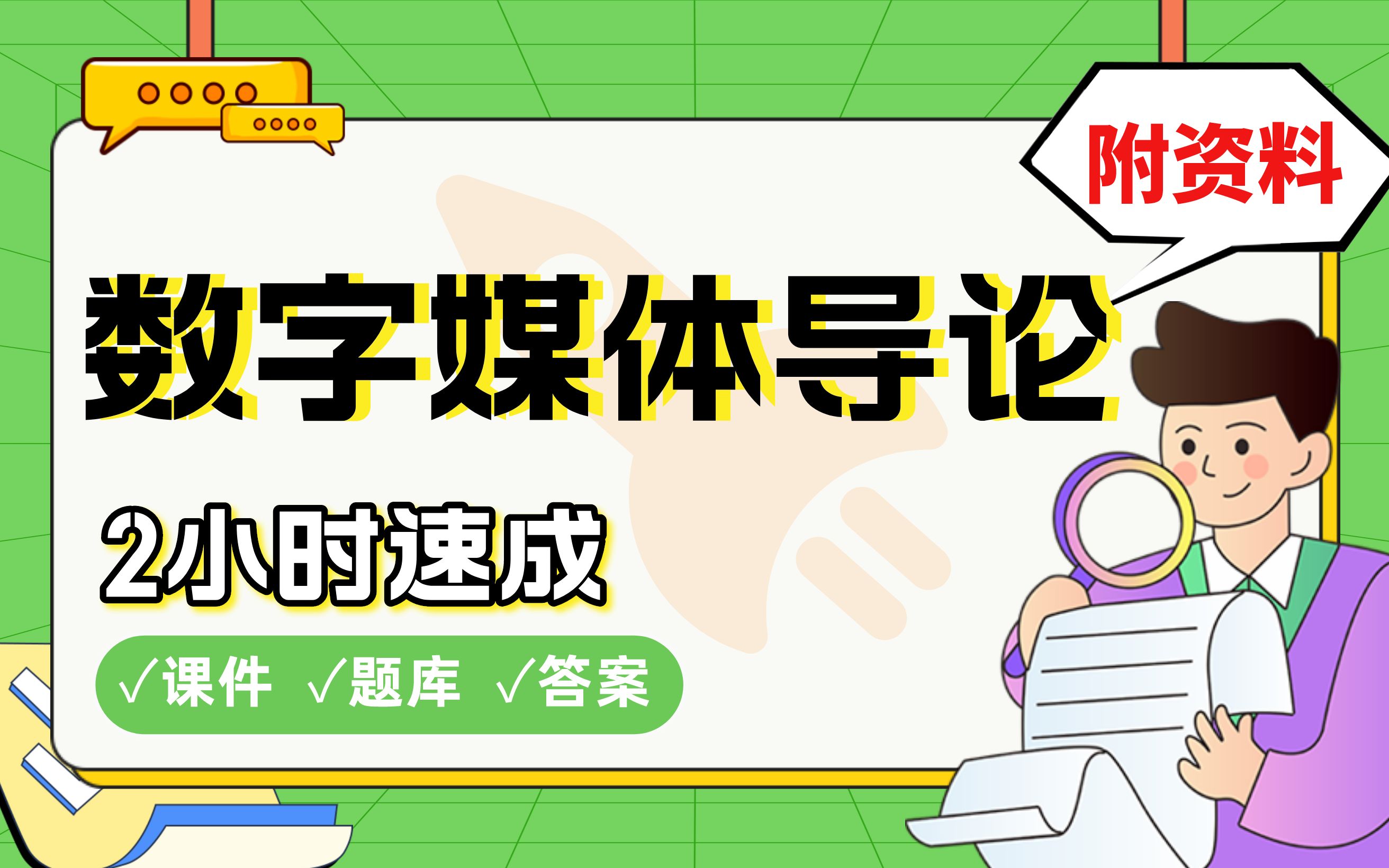 附资料

数字媒体导论

2小时速成

√课件 √题库 √答案